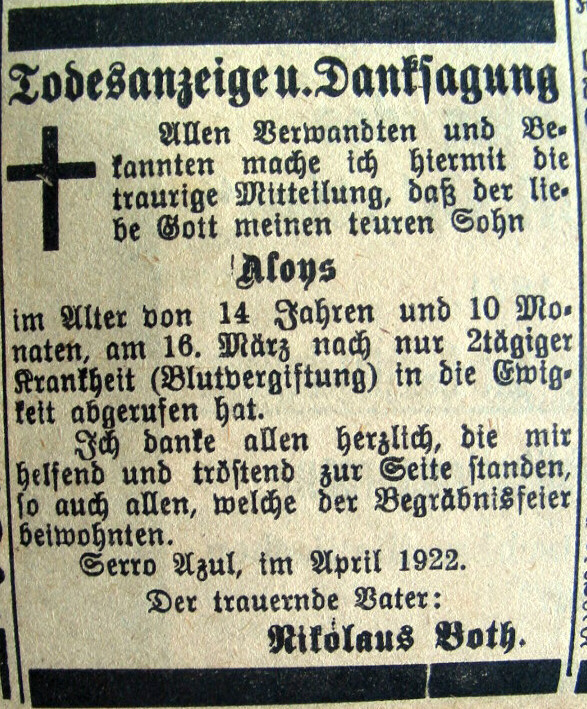 Todesanzeige u. Danksagung

Allen Verwandten und Bekannten mache ich hiermit die traurige Mitteilung, daß der liebe Gott meinen teuren Sohn

Aloys

im Alter von 14 Jahren und 10 Monaten, am 16. März nach nur 2tägiger Krankheit (Blutvergiftung) in die Ewigkeit abgerufen hat.

Ich danke allen herzlich, die mir helfend und tröstend zur Seite standen, so auch allen, welche der Begräbnisfeier beiwohnten.

Serro Azul, im April 1922.

Der trauernde Vater:

Nikolaus Both.